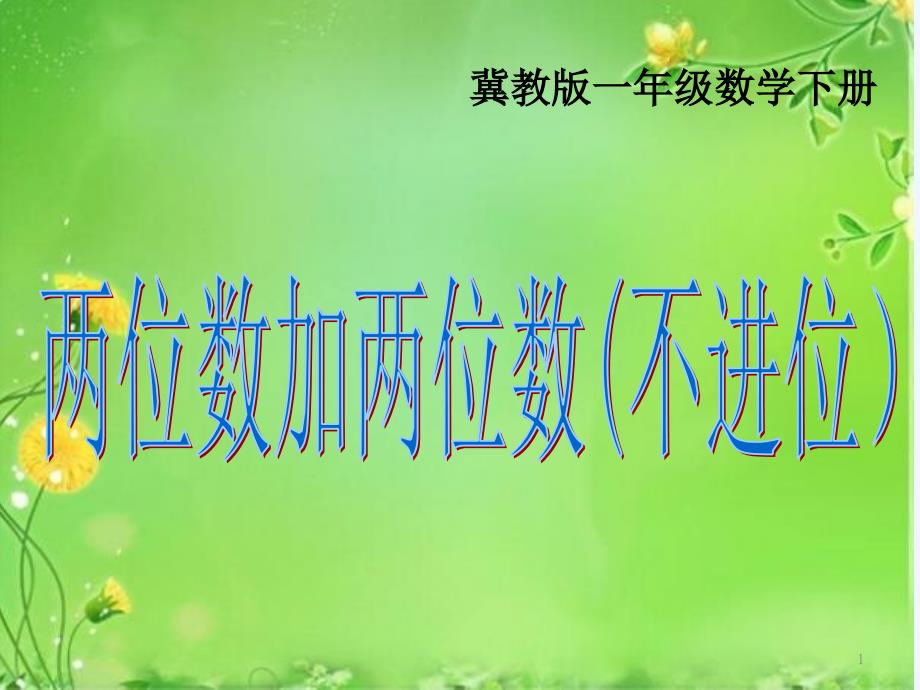 冀教版一年级数学下册

两位数加两位数(不进位)

1